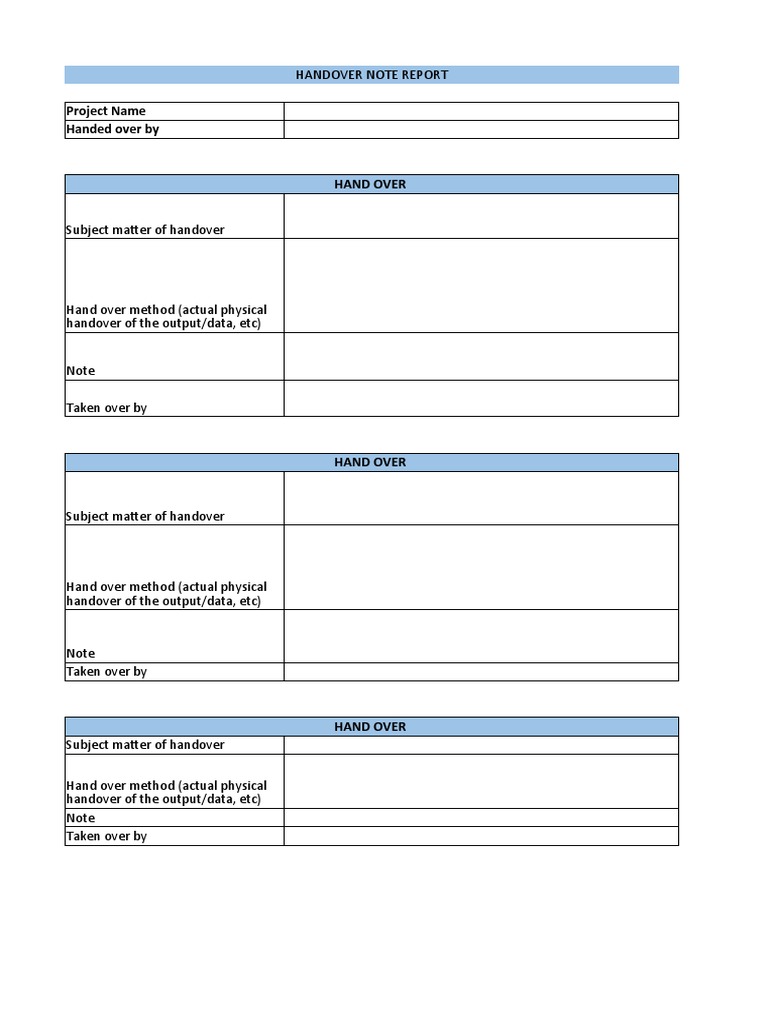 HANDOVER NOTE REPORT

| Project Name | |
|---|---|
| Handed over by | |

| HAND OVER | |
|---|---|
| Subject matter of handover | |
| Hand over method (actual physical handover of the output/data, etc) | |
| Note | |
| Taken over by | |

| HAND OVER | |
|---|---|
| Subject matter of handover | |
| Hand over method (actual physical handover of the output/data, etc) | |
| Note | |
| Taken over by | |

| HAND OVER | |
|---|---|
| Subject matter of handover | |
| Hand over method (actual physical handover of the output/data, etc) | |
| Note | |
| Taken over by | |